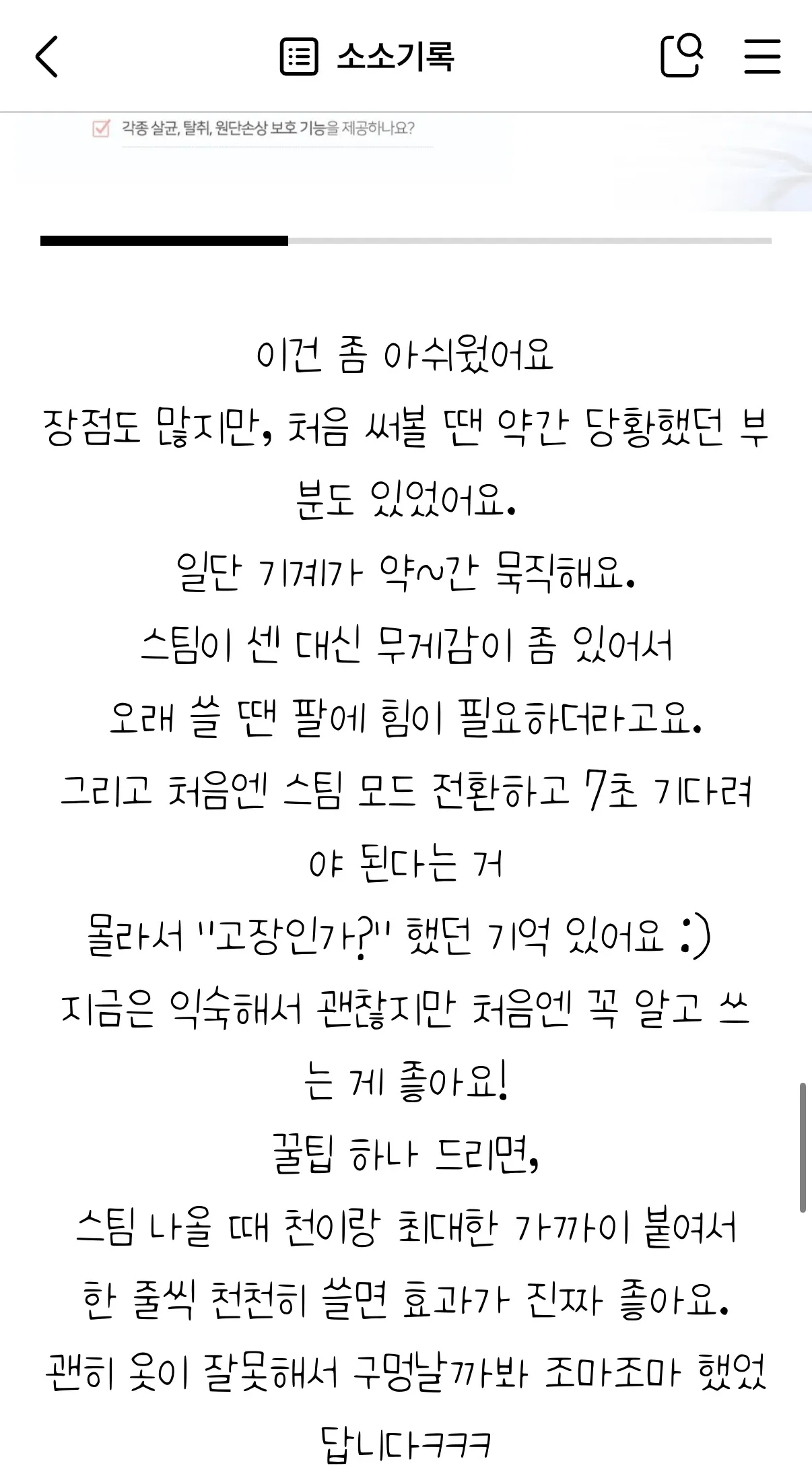 소소기록

각종 살균, 탈취, 원단손상 보호 기능을 제공하나요?

이건 좀 아쉬웠어요
장점도 많지만, 처음 써볼 땐 약간 당황했던 부분도 있었어요.
일단 기계가 약~간 묵직해요.
스팀이 센 대신 무게감이 좀 있어서
오래 쓸 땐 팔에 힘이 필요하더라고요.
그리고 처음엔 스팀 모드 전환하고 7초 기다려야 된다는 거
몰라서 "고장인가?" 했던 기억 있어요 :)
지금은 익숙해서 괜찮지만 처음엔 꼭 알고 쓰는 게 좋아요!
꿀팁 하나 드리면,
스팀 나올 때 천이랑 최대한 가까이 붙여서
한 줄씩 천천히 쓸면 효과가 진짜 좋아요.
괜히 옷이 잘못해서 구멍날까봐 조마조마 했었답니다ㅋㅋㅋ